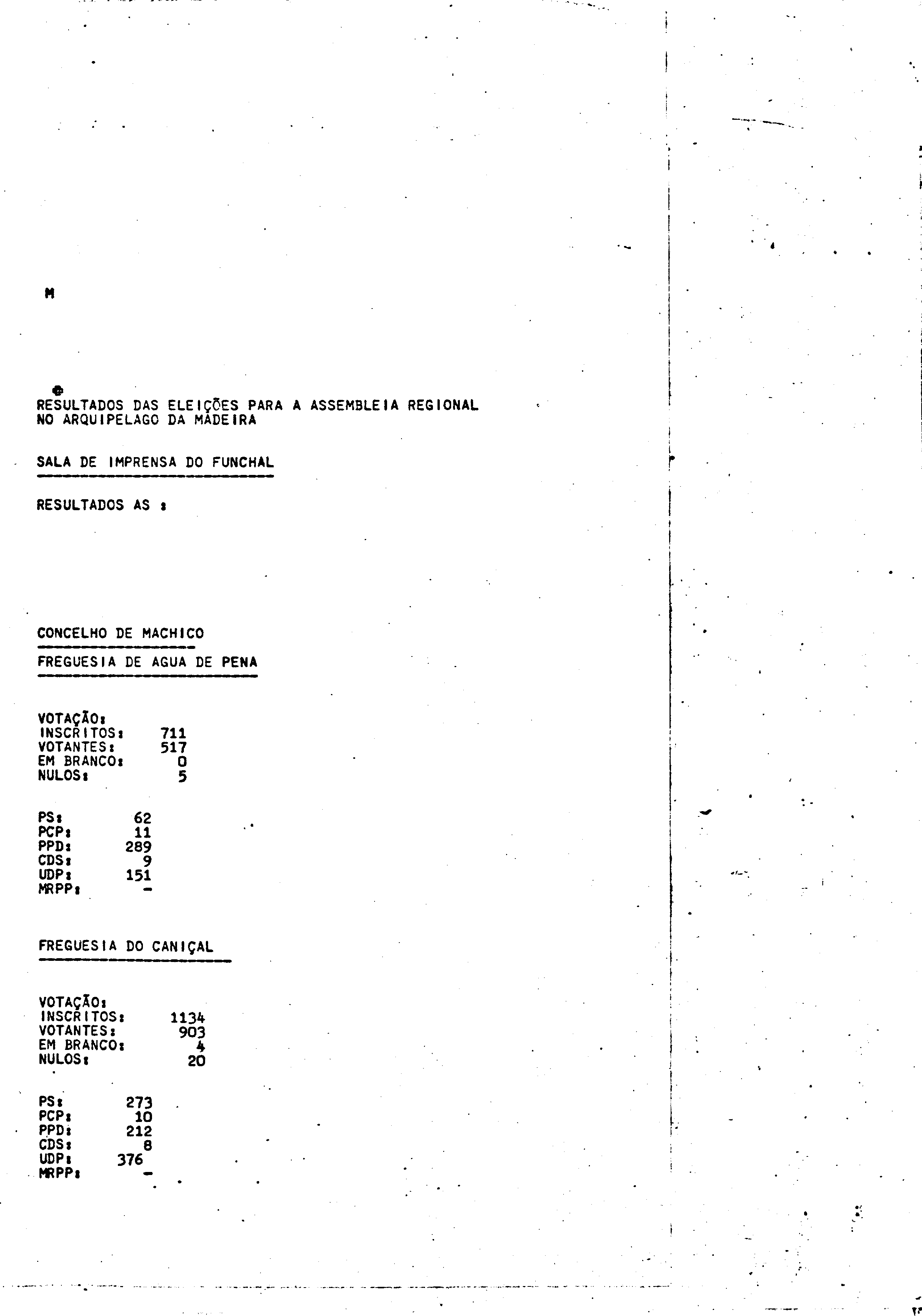 M

RESULTADOS DAS ELEIÇÕES PARA A ASSEMBLEIA REGIONAL NO ARQUIPELAGO DA MADEIRA

SALA DE IMPRENSA DO FUNCHAL

RESULTADOS AS :

CONCELHO DE MACHICO

FREGUESIA DE AGUA DE PENA

VOTAÇÃO:
INSCRITOS: 711
VOTANTES: 517
EM BRANCO: 0
NULOS: 5

PS: 62
PCP: 11
PPD: 289
CDS: 9
UDP: 151
MRPP: -

FREGUESIA DO CANIÇAL

VOTAÇÃO:
INSCRITOS: 1134
VOTANTES: 903
EM BRANCO: 4
NULOS: 20

PS: 273
PCP: 10
PPD: 212
CDS: 8
UDP: 376
MRPP: -